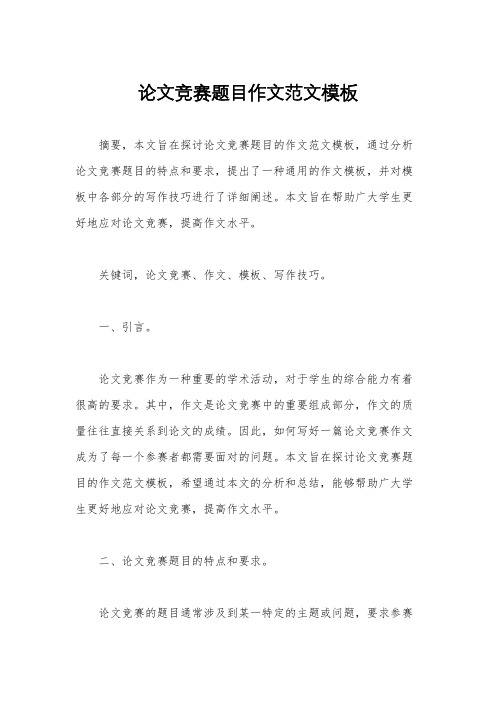 论文竞赛题目作文范文模板

摘要，本文旨在探讨论文竞赛题目的作文范文模板，通过分析论文竞赛题目的特点和要求，提出了一种通用的作文模板，并对模板中各部分的写作技巧进行了详细阐述。本文旨在帮助广大学生更好地应对论文竞赛，提高作文水平。

关键词，论文竞赛、作文、模板、写作技巧。

一、引言。

论文竞赛作为一种重要的学术活动，对于学生的综合能力有着很高的要求。其中，作文是论文竞赛中的重要组成部分，作文的质量往往直接关系到论文的成绩。因此，如何写好一篇论文竞赛作文成为了每一个参赛者都需要面对的问题。本文旨在探讨论文竞赛题目的作文范文模板，希望通过本文的分析和总结，能够帮助广大学生更好地应对论文竞赛，提高作文水平。

二、论文竞赛题目的特点和要求。

论文竞赛的题目通常涉及到某一特定的主题或问题，要求参赛